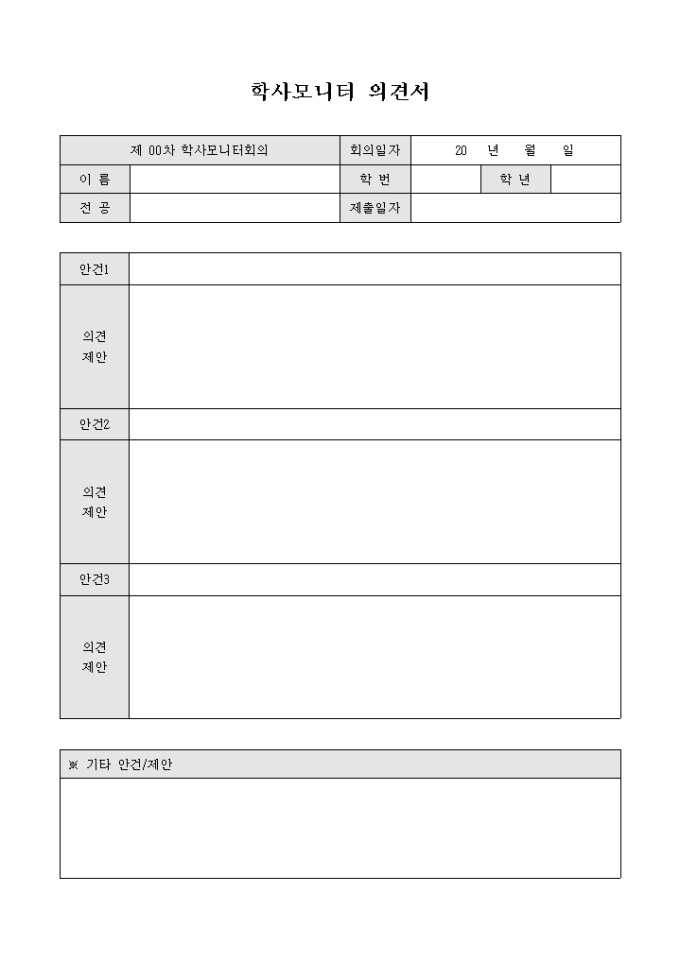 학사모니터 의견서

| 제 00차 학사모니터회의 | | 회의일자 | 20 년 월 일 | | |
|---|---|---|---|---|---|
| 이 름 | | 학 번 | | 학 년 | |
| 전 공 | | 제출일자 | | | |

| 안건1 | |
|---|---|
| 의견 제안 | |
| 안건2 | |
| 의견 제안 | |
| 안건3 | |
| 의견 제안 | |

| ※ 기타 안건/제안 |
|---|
| |